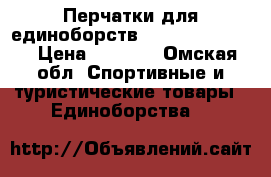 Перчатки для единоборств Цена Омская обл Спортивные и туристические товары Единоборства

http://Объявлений.сайт